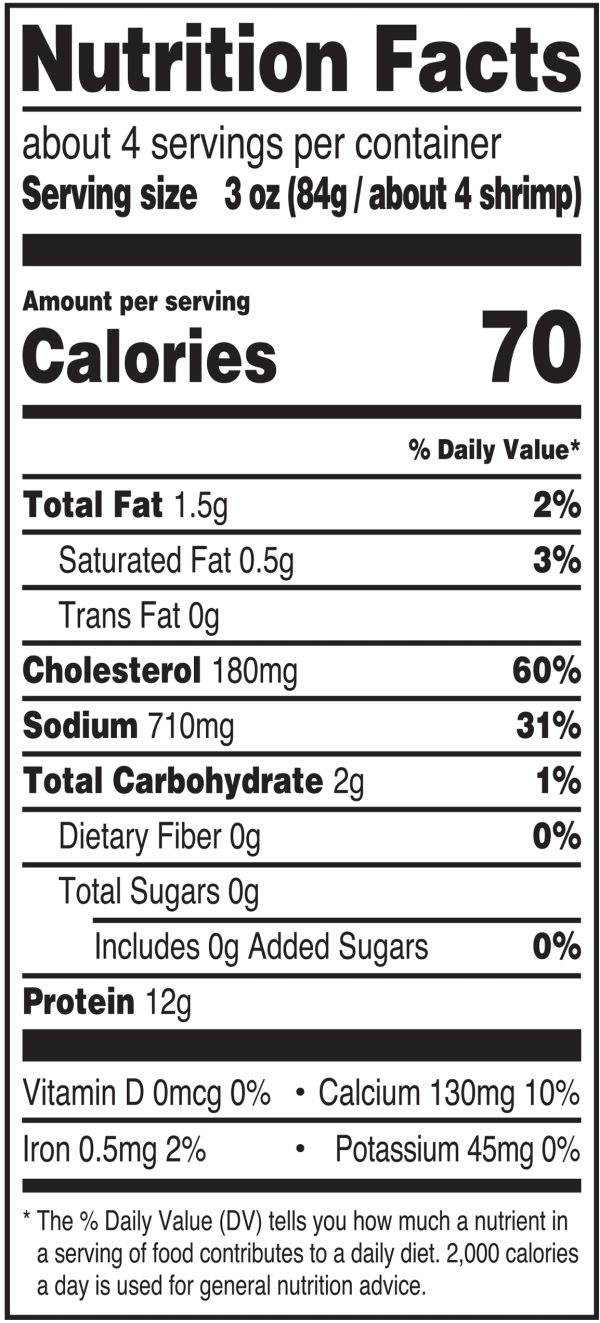 Nutrition Facts

about 4 servings per container
Serving size 3 oz (84g / about 4 shrimp)

Amount per serving
Calories 70

% Daily Value*

Total Fat 1.5g 2%
Saturated Fat 0.5g 3%
Trans Fat 0g
Cholesterol 180mg 60%
Sodium 710mg 31%
Total Carbohydrate 2g 1%
Dietary Fiber 0g 0%
Total Sugars 0g
Includes 0g Added Sugars 0%
Protein 12g

Vitamin D 0mcg 0% • Calcium 130mg 10%
Iron 0.5mg 2% • Potassium 45mg 0%

* The % Daily Value (DV) tells you how much a nutrient in a serving of food contributes to a daily diet. 2,000 calories a day is used for general nutrition advice.